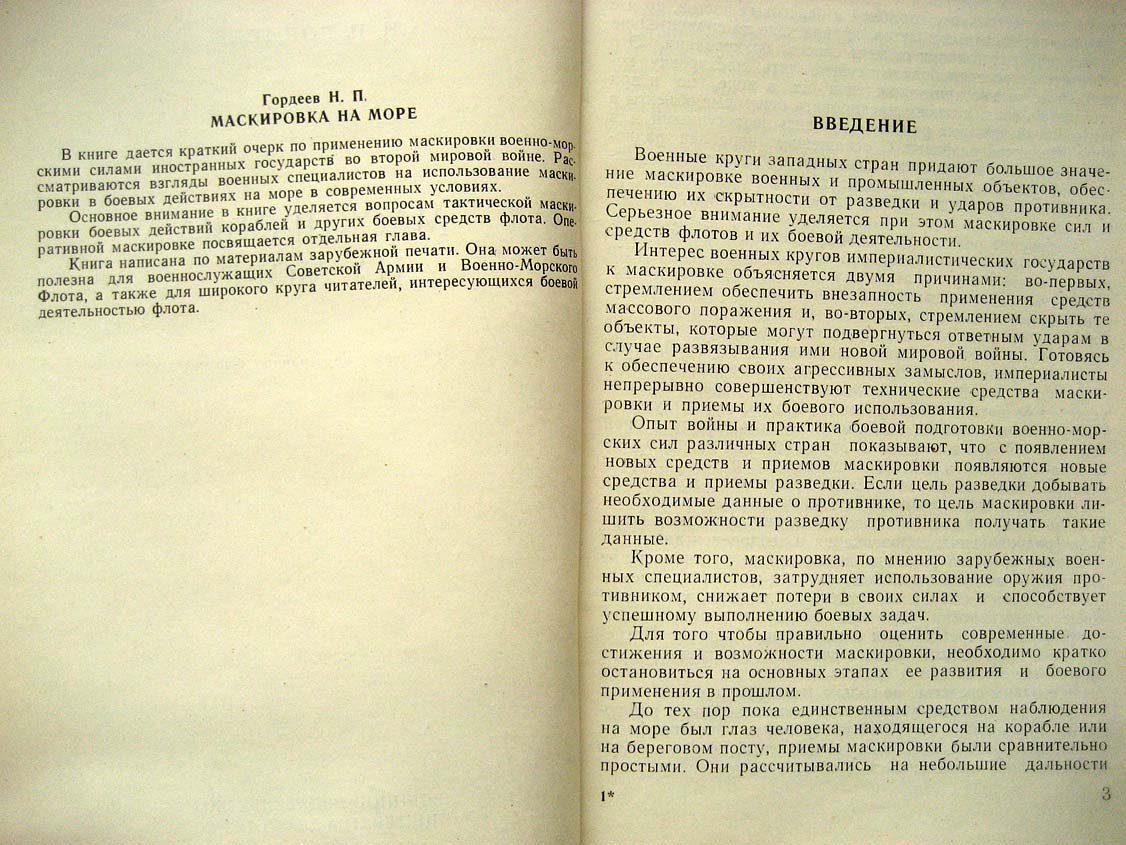 Гордеев Н. П.
МАСКИРОВКА НА МОРЕ

В книге дается краткий очерк по применению маскировки военно-морскими силами иностранных государств во второй мировой войне. Рассматриваются взгляды военных специалистов на использование маскировки в боевых действиях на море в современных условиях.

Основное внимание в книге уделяется вопросам тактической маскировки боевых действий кораблей и других боевых средств флота. Оперативной маскировке посвящается отдельная глава.

Книга написана по материалам зарубежной печати. Она может быть полезна для военнослужащих Советской Армии и Военно-Морского Флота, а также для широкого круга читателей, интересующихся боевой деятельностью флота.

ВВЕДЕНИЕ

Военные круги западных стран придают большое значение маскировке военных и промышленных объектов, обеспечению их скрытности от разведки и ударов противника. Серьезное внимание уделяется при этом маскировке сил и средств флотов и их боевой деятельности.

Интерес военных кругов империалистических государств к маскировке объясняется двумя причинами: во-первых, стремлением обеспечить внезапность применения средств массового поражения и, во-вторых, стремлением скрыть те объекты, которые могут подвергнуться ответным ударам в случае развязывания ими новой мировой войны. Готовясь к обеспечению своих агрессивных замыслов, империалисты непрерывно совершенствуют технические средства маскировки и приемы их боевого использования.

Опыт войны и практика боевой подготовки военно-морских сил различных стран показывают, что с появлением новых средств и приемов маскировки появляются новые средства и приемы разведки. Если цель разведки добывать необходимые данные о противнике, то цель маскировки лишить возможности разведку противника получать такие данные.

Кроме того, маскировка, по мнению зарубежных военных специалистов, затрудняет использование оружия противником, снижает потери в своих силах и способствует успешному выполнению боевых задач.

Для того чтобы правильно оценить современные достижения и возможности маскировки, необходимо кратко остановиться на основных этапах ее развития и боевого применения в прошлом.

До тех пор пока единственным средством наблюдения на море был глаз человека, находящегося на корабле или на береговом посту, приемы маскировки были сравнительно простыми. Они рассчитывались на небольшие дальности

1*

3